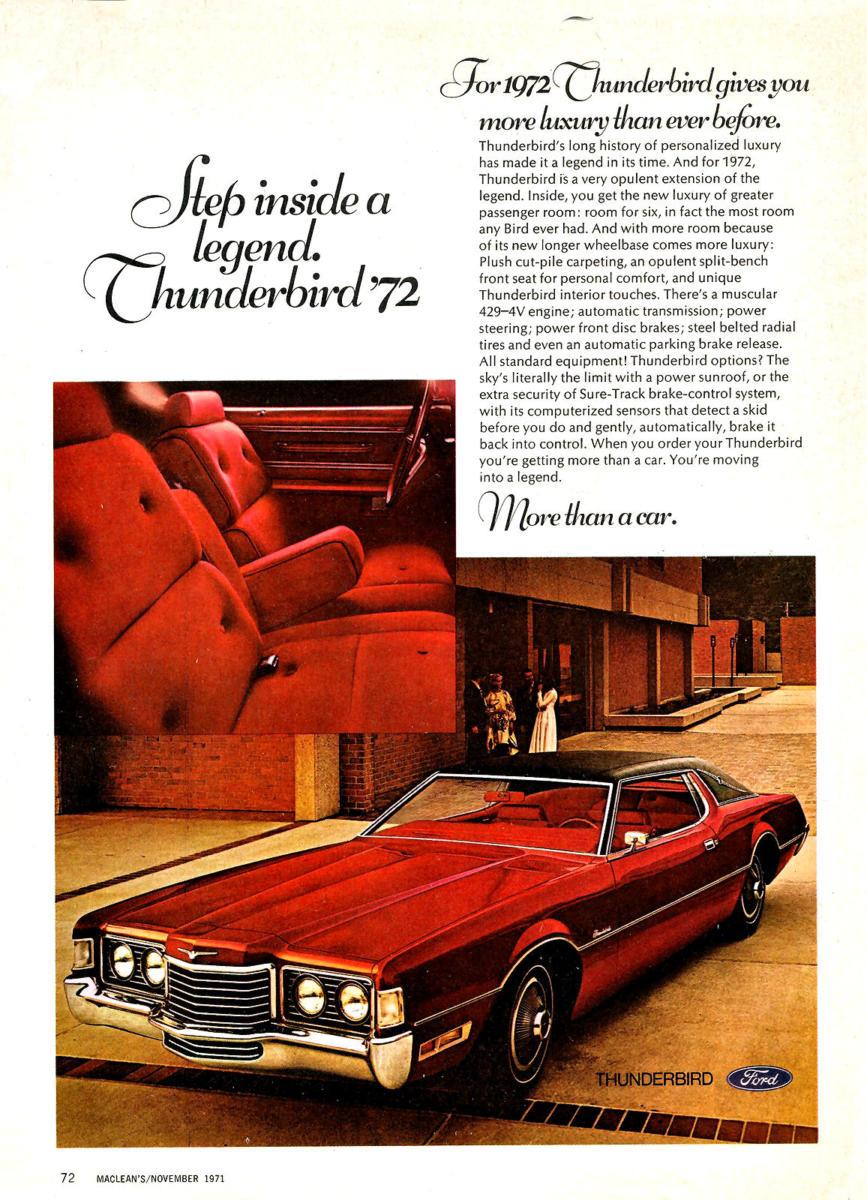 Step inside a legend. Thunderbird '72

For 1972 Thunderbird gives you more luxury than ever before.

Thunderbird's long history of personalized luxury has made it a legend in its time. And for 1972, Thunderbird is a very opulent extension of the legend. Inside, you get the new luxury of greater passenger room: room for six, in fact the most room any Bird ever had. And with more room because of its new longer wheelbase comes more luxury: Plush cut-pile carpeting, an opulent split-bench front seat for personal comfort, and unique Thunderbird interior touches. There's a muscular 429–4V engine; automatic transmission; power steering; power front disc brakes; steel belted radial tires and even an automatic parking brake release. All standard equipment! Thunderbird options? The sky's literally the limit with a power sunroof, or the extra security of Sure-Track brake-control system, with its computerized sensors that detect a skid before you do and gently, automatically, brake it back into control. When you order your Thunderbird you're getting more than a car. You're moving into a legend.

More than a car.

THUNDERBIRD Ford

72 MACLEAN'S/NOVEMBER 1971